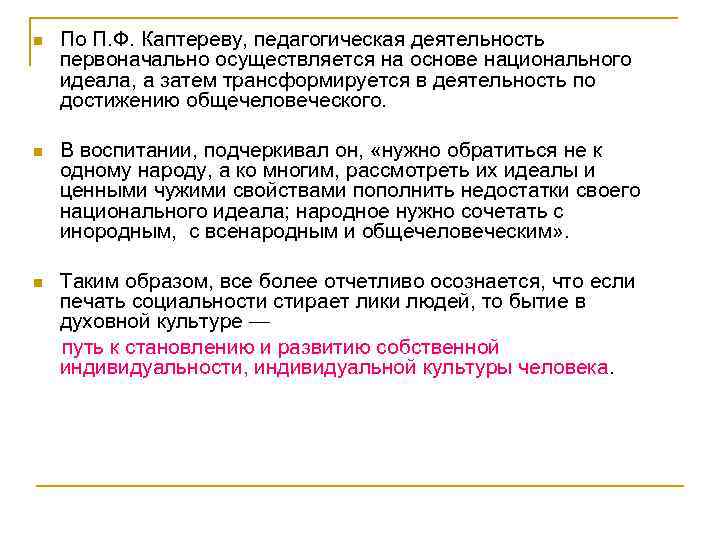 По П.Ф. Каптереву, педагогическая деятельность первоначально осуществляется на основе национального идеала, а затем трансформируется в деятельность по достижению общечеловеческого.

В воспитании, подчеркивал он, «нужно обратиться не к одному народу, а ко многим, рассмотреть их идеалы и ценными чужими свойствами пополнить недостатки своего национального идеала; народное нужно сочетать с инородным, с всенародным и общечеловеческим».

Таким образом, все более отчетливо осознается, что если печать социальности стирает лики людей, то бытие в духовной культуре —

путь к становлению и развитию собственной индивидуальности, индивидуальной культуры человека.